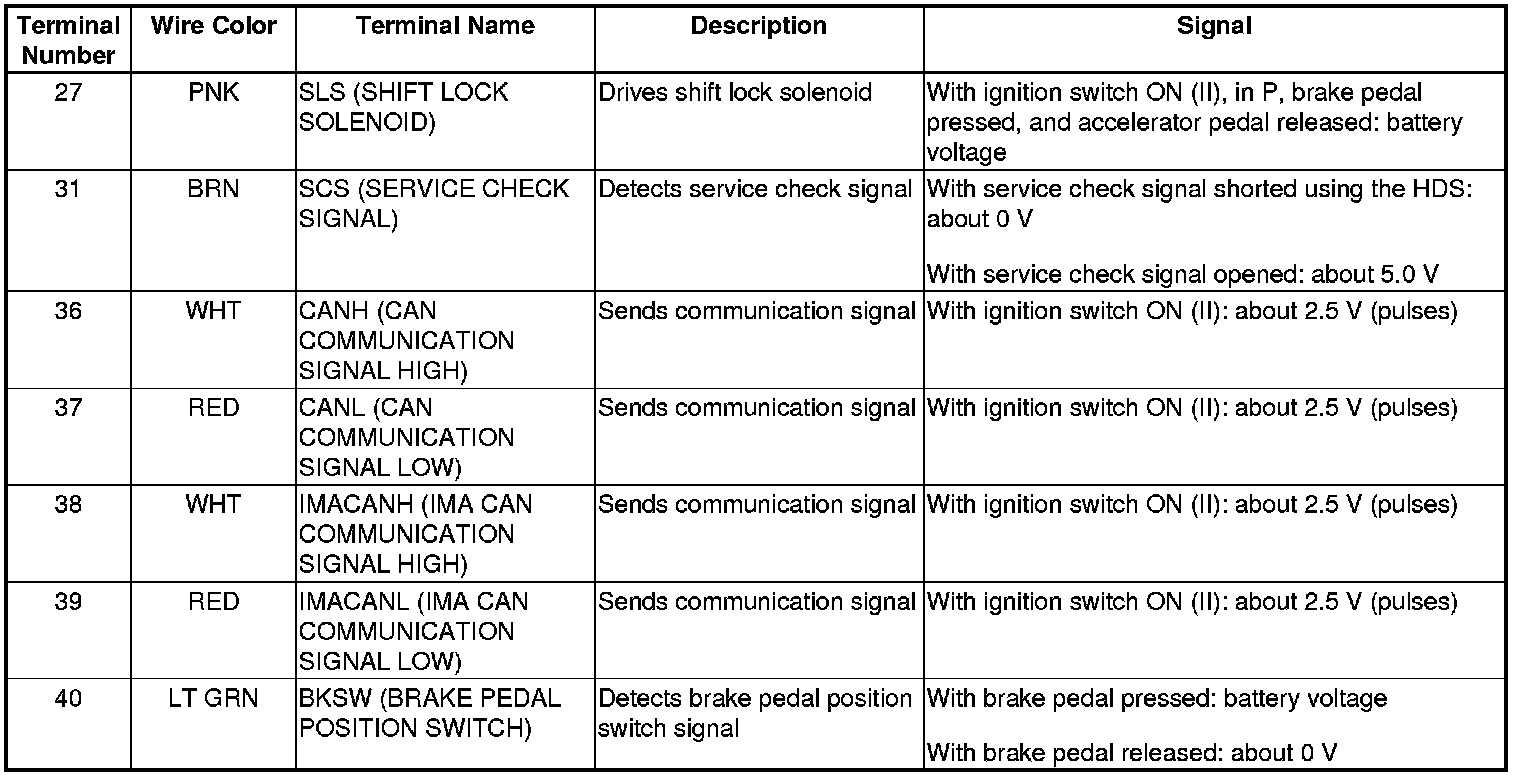 | Terminal Number | Wire Color | Terminal Name | Description | Signal |
|---|---|---|---|---|
| 27 | PNK | SLS (SHIFT LOCK SOLENOID) | Drives shift lock solenoid | With ignition switch ON (II), in P, brake pedal pressed, and accelerator pedal released: battery voltage |
| 31 | BRN | SCS (SERVICE CHECK SIGNAL) | Detects service check signal | With service check signal shorted using the HDS: about 0 V With service check signal opened: about 5.0 V |
| 36 | WHT | CANH (CAN COMMUNICATION SIGNAL HIGH) | Sends communication signal | With ignition switch ON (II): about 2.5 V (pulses) |
| 37 | RED | CANL (CAN COMMUNICATION SIGNAL LOW) | Sends communication signal | With ignition switch ON (II): about 2.5 V (pulses) |
| 38 | WHT | IMACANH (IMA CAN COMMUNICATION SIGNAL HIGH) | Sends communication signal | With ignition switch ON (II): about 2.5 V (pulses) |
| 39 | RED | IMACANL (IMA CAN COMMUNICATION SIGNAL LOW) | Sends communication signal | With ignition switch ON (II): about 2.5 V (pulses) |
| 40 | LT GRN | BKSW (BRAKE PEDAL POSITION SWITCH) | Detects brake pedal position switch signal | With brake pedal pressed: battery voltage With brake pedal released: about 0 V |